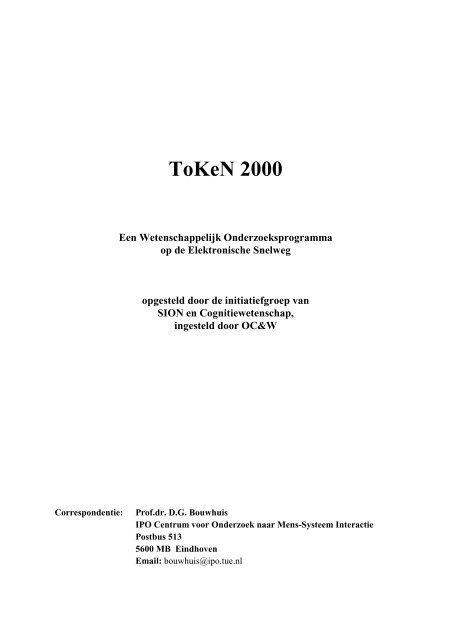 ToKeN 2000

Een Wetenschappelijk Onderzoeksprogramma
op de Elektronische Snelweg

opgesteld door de initiatiefgroep van
SION en Cognitiewetenschap,
ingesteld door OC&W

Correspondentie: Prof.dr. D.G. Bouwhuis
IPO Centrum voor Onderzoek naar Mens-Systeem Interactie
Postbus 513
5600 MB Eindhoven
Email: bouwhuis@ipo.tue.nl